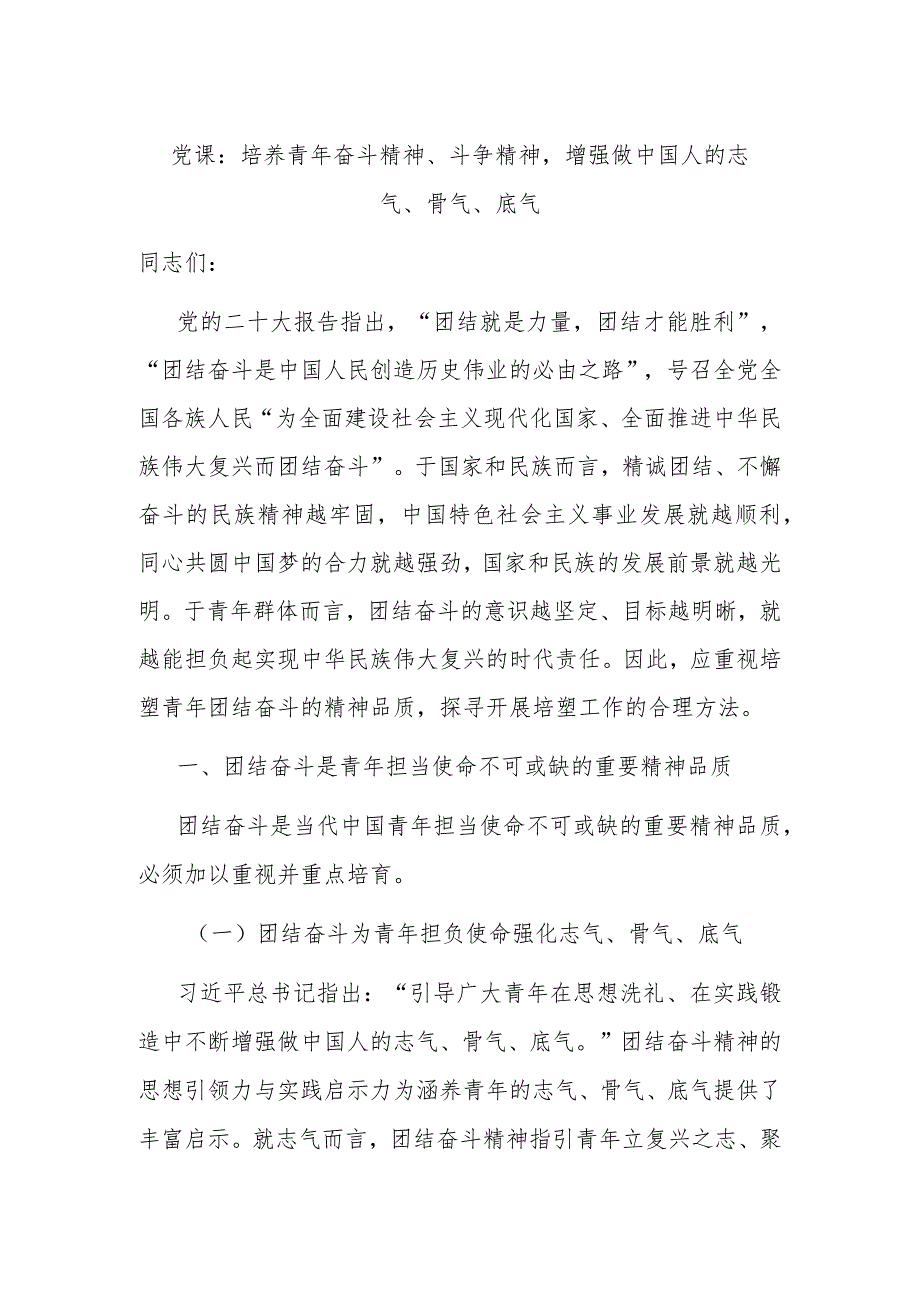 党课：培养青年奋斗精神、斗争精神，增强做中国人的志气、骨气、底气

同志们：

党的二十大报告指出，“团结就是力量，团结才能胜利”，“团结奋斗是中国人民创造历史伟业的必由之路”，号召全党全国各族人民“为全面建设社会主义现代化国家、全面推进中华民族伟大复兴而团结奋斗”。于国家和民族而言，精诚团结、不懈奋斗的民族精神越牢固，中国特色社会主义事业发展就越顺利，同心共圆中国梦的合力就越强劲，国家和民族的发展前景就越光明。于青年群体而言，团结奋斗的意识越坚定、目标越明晰，就越能担负起实现中华民族伟大复兴的时代责任。因此，应重视培塑青年团结奋斗的精神品质，探寻开展培塑工作的合理方法。

一、团结奋斗是青年担当使命不可或缺的重要精神品质

团结奋斗是当代中国青年担当使命不可或缺的重要精神品质，必须加以重视并重点培育。

（一）团结奋斗为青年担负使命强化志气、骨气、底气

习近平总书记指出：“引导广大青年在思想洗礼、在实践锻造中不断增强做中国人的志气、骨气、底气。”团结奋斗精神的思想引领力与实践启示力为涵养青年的志气、骨气、底气提供了丰富启示。就志气而言，团结奋斗精神指引青年立复兴之志、聚